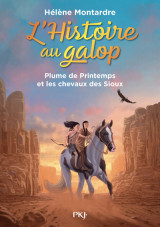 Hélène Montardre

L'Histoire au galop

Plume de Printemps et les chevaux des Sioux

PKJ·